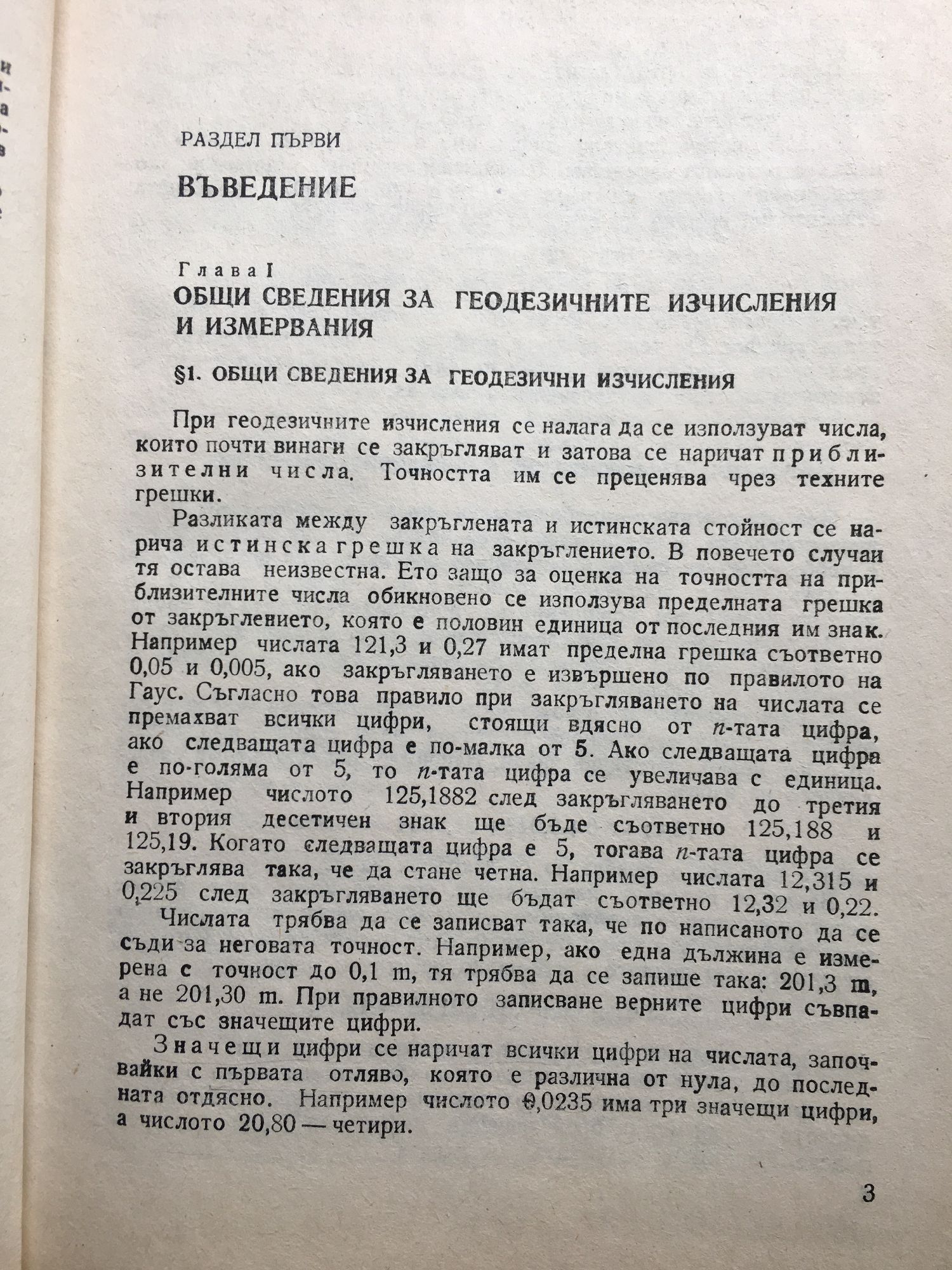 РАЗДЕЛ ПЪРВИ

ВЪВЕДЕНИЕ

Глава I
ОБЩИ СВЕДЕНИЯ ЗА ГЕОДЕЗИЧНИТЕ ИЗЧИСЛЕНИЯ И ИЗМЕРВАНИЯ

§1. ОБЩИ СВЕДЕНИЯ ЗА ГЕОДЕЗИЧНИ ИЗЧИСЛЕНИЯ

При геодезичните изчисления се налага да се използуват числа, които почти винаги се закръгляват и затова се наричат приблизителни числа. Точността им се преценява чрез техните грешки.

Разликата между закръглената и истинската стойност се нарича истинска грешка на закръглението. В повечето случаи тя остава неизвестна. Ето защо за оценка на точността на приблизителните числа обикновено се използува пределната грешка от закръглението, която е половин единица от последния им знак. Например числата 121,3 и 0,27 имат пределна грешка съответно 0,05 и 0,005, ако закръгляването е извършено по правилото на Гаус. Съгласно това правило при закръгляването на числата се премахват всички цифри, стоящи вдясно от $n$-тата цифра, ако следващата цифра е по-малка от 5. Ако следващата цифра е по-голяма от 5, то $n$-тата цифра се увеличава с единица. Например числото 125,1882 след закръгляването до третия и втория десетичен знак ще бъде съответно 125,188 и 125,19. Когато следващата цифра е 5, тогава $n$-тата цифра се закръглява така, че да стане четна. Например числата 12,315 и 0,225 след закръгляването ще бъдат съответно 12,32 и 0,22.

Числата трябва да се записват така, че по написаното да се съди за неговата точност. Например, ако една дължина е измерена с точност до 0,1 m, тя трябва да се запише така: 201,3 m, а не 201,30 m. При правилното записване верните цифри съвпадат със значещите цифри.

Значещи цифри се наричат всички цифри на числата, започвайки с първата отляво, която е различна от нула, до последната отдясно. Например числото 0,0235 има три значещи цифри, а числото 20,80 — четири.

3